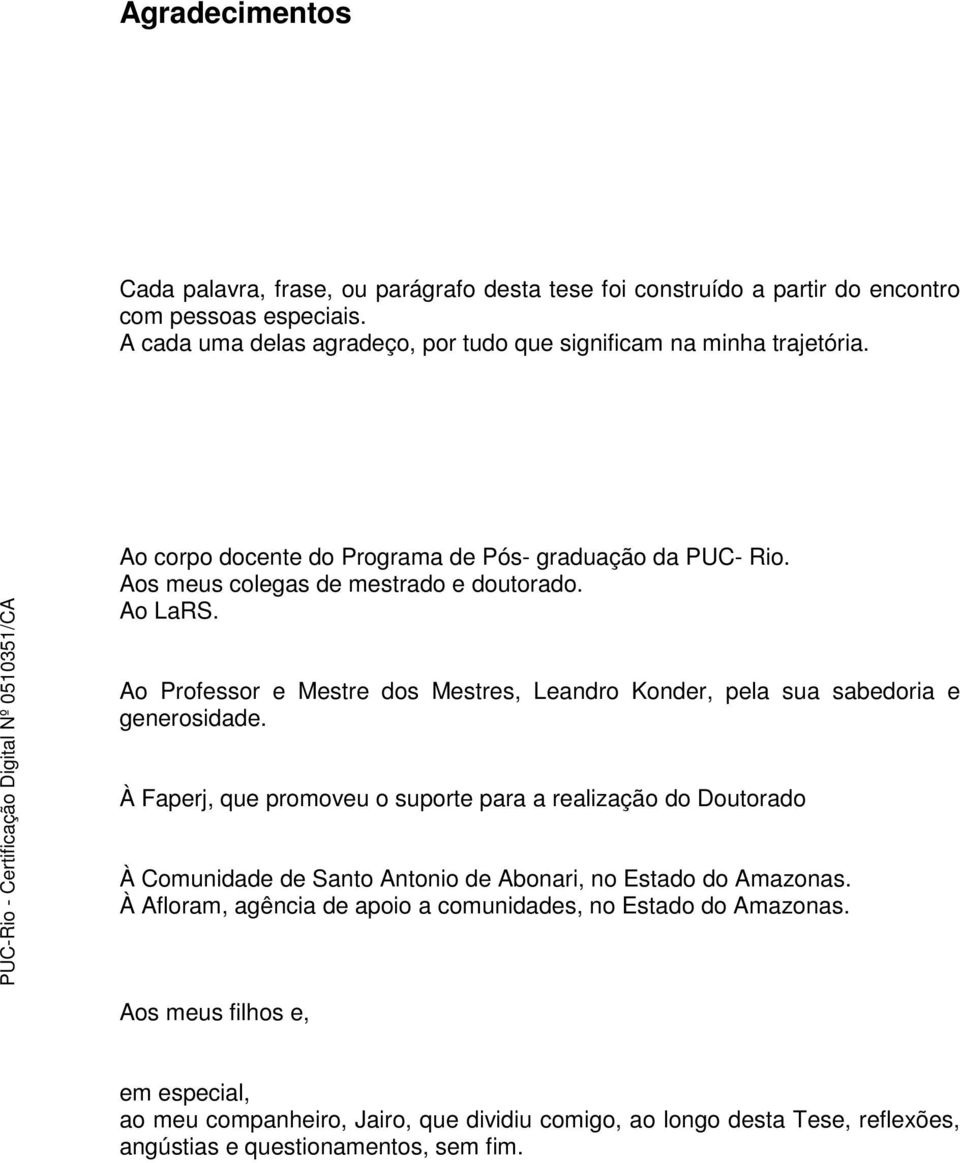 Agradecimentos

Cada palavra, frase, ou parágrafo desta tese foi construído a partir do encontro com pessoas especiais.
A cada uma delas agradeço, por tudo que significam na minha trajetória.

Ao corpo docente do Programa de Pós- graduação da PUC- Rio.
Aos meus colegas de mestrado e doutorado.
Ao LaRS.

Ao Professor e Mestre dos Mestres, Leandro Konder, pela sua sabedoria e generosidade.

À Faperj, que promoveu o suporte para a realização do Doutorado

À Comunidade de Santo Antonio de Abonari, no Estado do Amazonas.
À Afloram, agência de apoio a comunidades, no Estado do Amazonas.

Aos meus filhos e,

em especial,
ao meu companheiro, Jairo, que dividiu comigo, ao longo desta Tese, reflexões, angústias e questionamentos, sem fim.

PUC-Rio - Certificação Digital Nº 0510351/CA